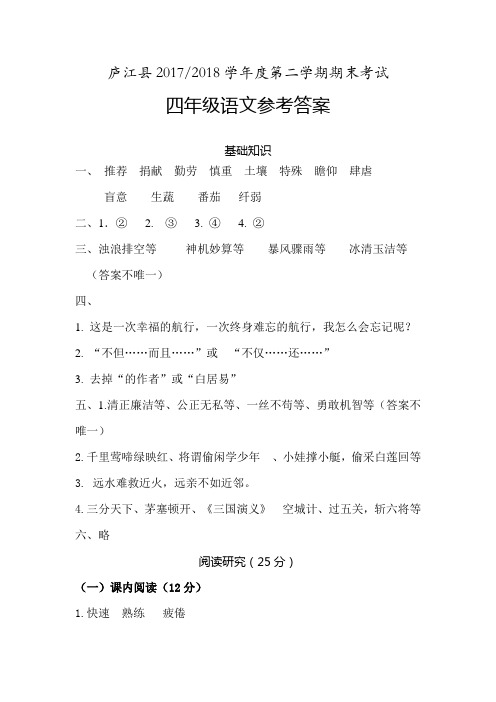 庐江县 2017/2018 学年度第二学期期末考试

四年级语文参考答案

基础知识

一、 推荐 捐献 勤劳 慎重 土壤 特殊 瞻仰 肆虐

盲意 生蔬 番茄 纤弱

二、1. ② 2. ③ 3. ④ 4. ②

三、浊浪排空等 神机妙算等 暴风骤雨等 冰清玉洁等

（答案不唯一）

四、

1. 这是一次幸福的航行，一次终身难忘的航行，我怎么会忘记呢？

2. “不但……而且……”或 “不仅……还……”

3. 去掉“的作者”或“白居易”

五、1.清正廉洁等、公正无私等、一丝不苟等、勇敢机智等（答案不唯一）

2. 千里莺啼绿映红、将谓偷闲学少年 、小娃撑小艇，偷采白莲回等

3. 远水难救近火，远亲不如近邻。

4. 三分天下、茅塞顿开、《三国演义》 空城计、过五关，斩六将等

六、略

阅读研究（25 分）

（一）课内阅读（12 分）

1. 快速 熟练 疲倦